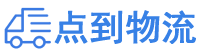 点到物流